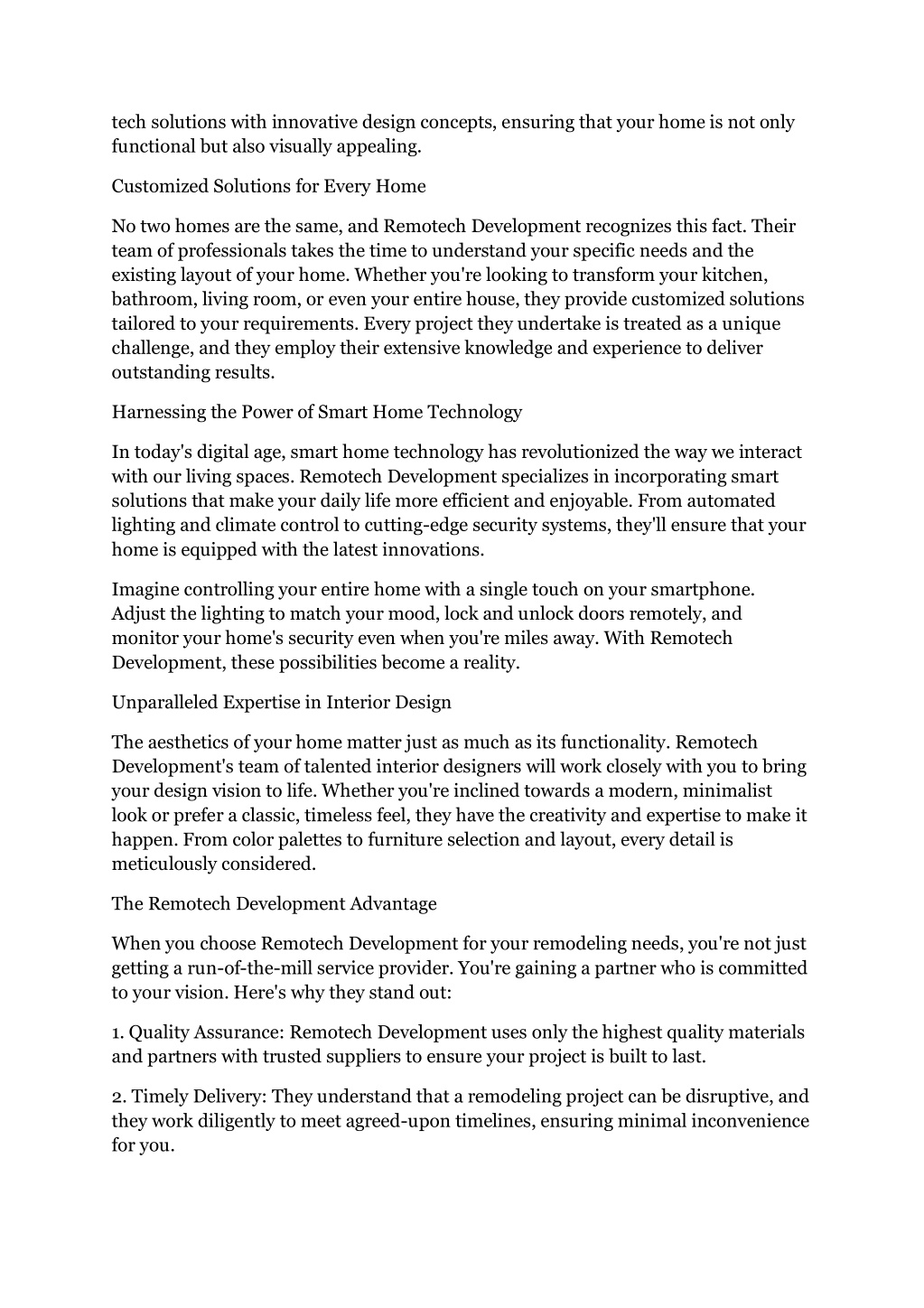 tech solutions with innovative design concepts, ensuring that your home is not only functional but also visually appealing.

Customized Solutions for Every Home

No two homes are the same, and Remotech Development recognizes this fact. Their team of professionals takes the time to understand your specific needs and the existing layout of your home. Whether you're looking to transform your kitchen, bathroom, living room, or even your entire house, they provide customized solutions tailored to your requirements. Every project they undertake is treated as a unique challenge, and they employ their extensive knowledge and experience to deliver outstanding results.

Harnessing the Power of Smart Home Technology

In today's digital age, smart home technology has revolutionized the way we interact with our living spaces. Remotech Development specializes in incorporating smart solutions that make your daily life more efficient and enjoyable. From automated lighting and climate control to cutting-edge security systems, they'll ensure that your home is equipped with the latest innovations.

Imagine controlling your entire home with a single touch on your smartphone. Adjust the lighting to match your mood, lock and unlock doors remotely, and monitor your home's security even when you're miles away. With Remotech Development, these possibilities become a reality.

Unparalleled Expertise in Interior Design

The aesthetics of your home matter just as much as its functionality. Remotech Development's team of talented interior designers will work closely with you to bring your design vision to life. Whether you're inclined towards a modern, minimalist look or prefer a classic, timeless feel, they have the creativity and expertise to make it happen. From color palettes to furniture selection and layout, every detail is meticulously considered.

The Remotech Development Advantage

When you choose Remotech Development for your remodeling needs, you're not just getting a run-of-the-mill service provider. You're gaining a partner who is committed to your vision. Here's why they stand out:

1. Quality Assurance: Remotech Development uses only the highest quality materials and partners with trusted suppliers to ensure your project is built to last.

2. Timely Delivery: They understand that a remodeling project can be disruptive, and they work diligently to meet agreed-upon timelines, ensuring minimal inconvenience for you.